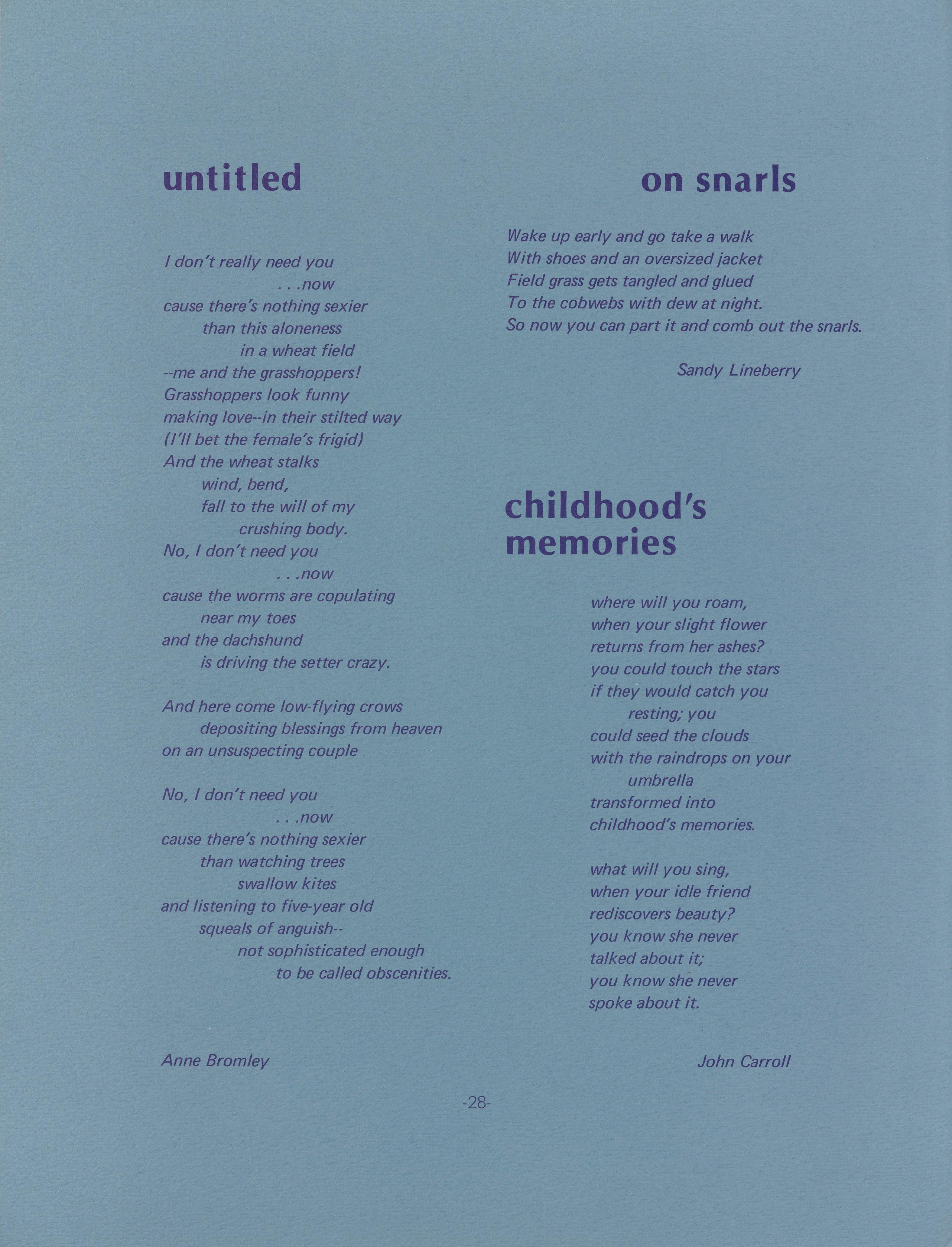 untitled

I don't really need you
. . .now
cause there's nothing sexier
than this aloneness
in a wheat field
--me and the grasshoppers!
Grasshoppers look funny
making love--in their stilted way
(I'll bet the female's frigid)
And the wheat stalks
wind, bend,
fall to the will of my
crushing body.
No, I don't need you
. . .now
cause the worms are copulating
near my toes
and the dachshund
is driving the setter crazy.

And here come low-flying crows
depositing blessings from heaven
on an unsuspecting couple

No, I don't need you
. . .now
cause there's nothing sexier
than watching trees
swallow kites
and listening to five-year old
squeals of anguish--
not sophisticated enough
to be called obscenities.

Anne Bromley

on snarls

Wake up early and go take a walk
With shoes and an oversized jacket
Field grass gets tangled and glued
To the cobwebs with dew at night.
So now you can part it and comb out the snarls.

Sandy Lineberry

childhood's memories

where will you roam,
when your slight flower
returns from her ashes?
you could touch the stars
if they would catch you
resting; you
could seed the clouds
with the raindrops on your
umbrella
transformed into
childhood's memories.

what will you sing,
when your idle friend
rediscovers beauty?
you know she never
talked about it;
you know she never
spoke about it.

John Carroll

-28-